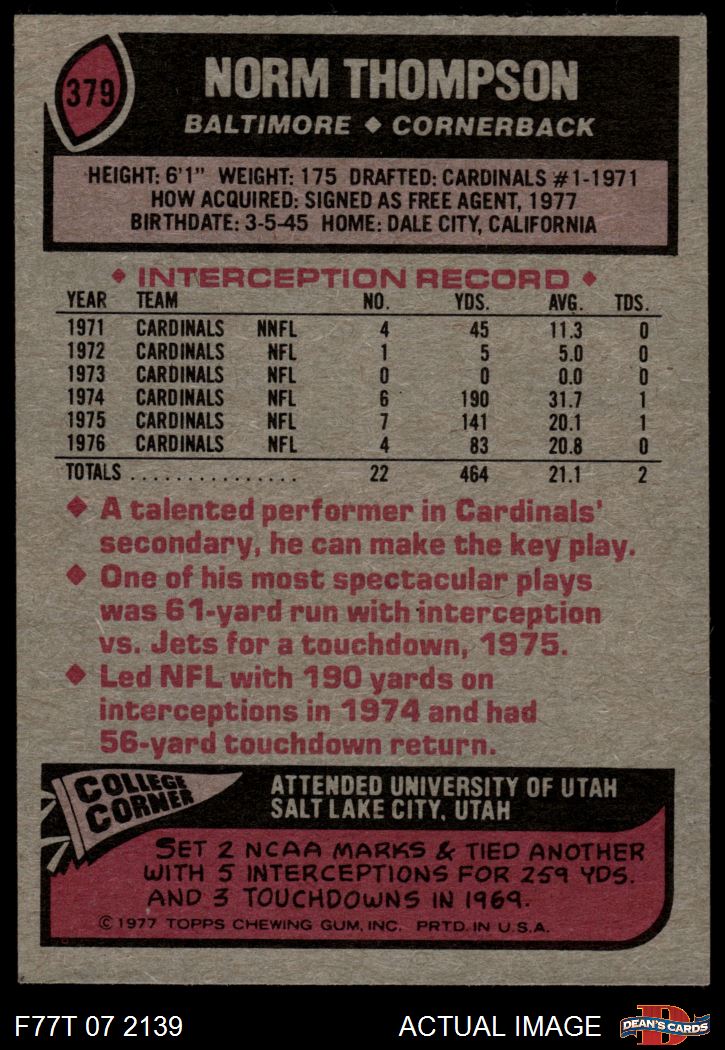 379

NORM THOMPSON

BALTIMORE ◆ CORNERBACK

HEIGHT: 6'1" WEIGHT: 175 DRAFTED: CARDINALS #1-1971
HOW ACQUIRED: SIGNED AS FREE AGENT, 1977
BIRTHDATE: 3-5-45 HOME: DALE CITY, CALIFORNIA

◆ INTERCEPTION RECORD ◆

| YEAR | TEAM | | NO. | YDS. | AVG. | TDS. |
|---|---|---|---|---|---|---|
| 1971 | CARDINALS | NNFL | 4 | 45 | 11.3 | 0 |
| 1972 | CARDINALS | NFL | 1 | 5 | 5.0 | 0 |
| 1973 | CARDINALS | NFL | 0 | 0 | 0.0 | 0 |
| 1974 | CARDINALS | NFL | 6 | 190 | 31.7 | 1 |
| 1975 | CARDINALS | NFL | 7 | 141 | 20.1 | 1 |
| 1976 | CARDINALS | NFL | 4 | 83 | 20.8 | 0 |
| TOTALS | | | 22 | 464 | 21.1 | 2 |

◆ A talented performer in Cardinals' secondary, he can make the key play.
◆ One of his most spectacular plays was 61-yard run with interception vs. Jets for a touchdown, 1975.
◆ Led NFL with 190 yards on interceptions in 1974 and had 56-yard touchdown return.

COLLEGE CORNER

ATTENDED UNIVERSITY OF UTAH
SALT LAKE CITY, UTAH

SET 2 NCAA MARKS & TIED ANOTHER WITH 5 INTERCEPTIONS FOR 259 YDS. AND 3 TOUCHDOWNS IN 1969.

© 1977 TOPPS CHEWING GUM, INC. PRTD. IN U.S.A.

F77T 07 2139

ACTUAL IMAGE

DEAN'S CARDS